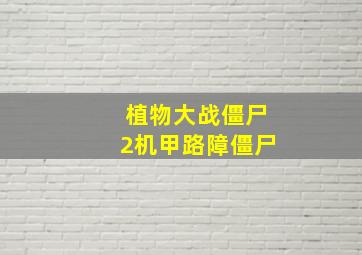 植物大战僵尸
2机甲路障僵尸